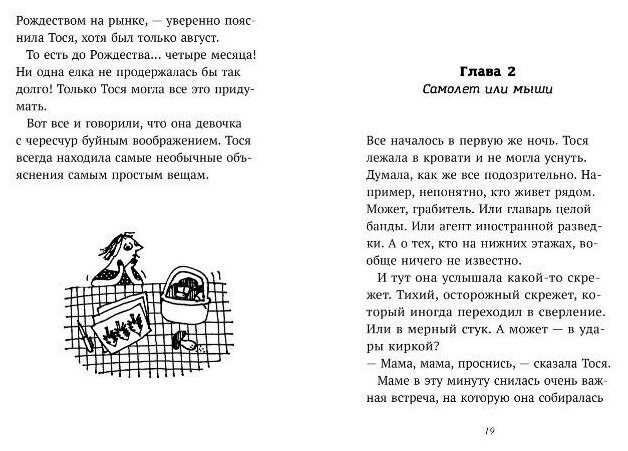 Рождеством на рынке, — уверенно пояснила Тося, хотя был только август.

То есть до Рождества... четыре месяца! Ни одна елка не продержалась бы так долго! Только Тося могла все это придумать.

Вот все и говорили, что она девочка с чересчур буйным воображением. Тося всегда находила самые необычные объяснения самым простым вещам.

Глава 2
Самолет или мыши

Все началось в первую же ночь. Тося лежала в кровати и не могла уснуть. Думала, как же все подозрительно. Например, непонятно, кто живет рядом. Может, грабитель. Или главарь целой банды. Или агент иностранной разведки. А о тех, кто на нижних этажах, вообще ничего не известно.

И тут она услышала какой-то скрежет. Тихий, осторожный скрежет, который иногда переходил в сверление. Или в мерный стук. А может — в удары киркой?

— Мама, мама, проснись, — сказала Тося.

Маме в эту минуту снилась очень важная встреча, на которую она собиралась

19